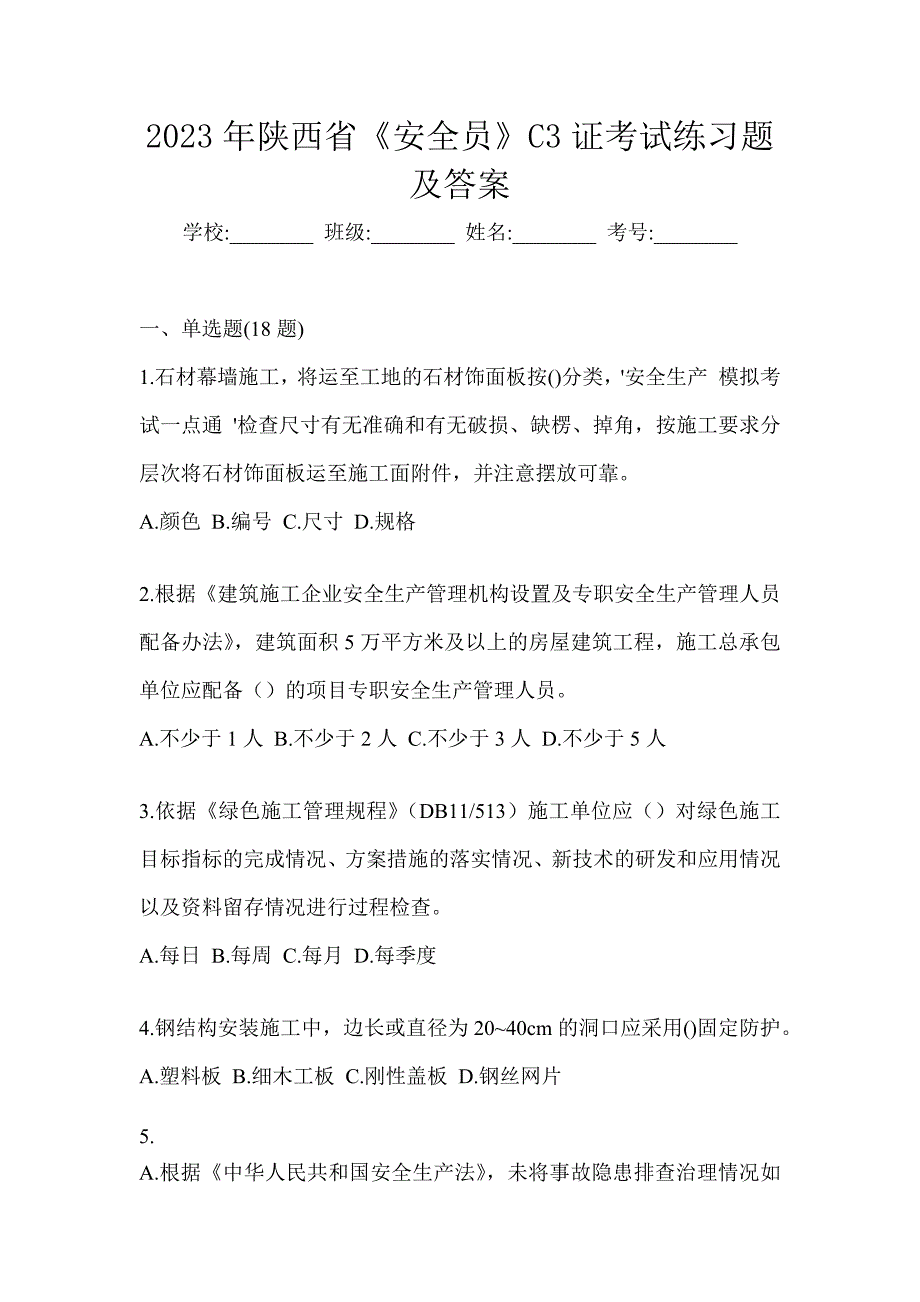 2023 年陕西省《安全员》C3 证考试练习题及答案

学校:________ 班级:________ 姓名:________ 考号:________

一、单选题(18 题)

1.石材幕墙施工，将运至工地的石材饰面板按()分类，'安全生产 模拟考试一点通 '检查尺寸有无准确和有无破损、缺楞、掉角，按施工要求分层次将石材饰面板运至施工面附件，并注意摆放可靠。

A.颜色 B.编号 C.尺寸 D.规格

2.根据《建筑施工企业安全生产管理机构设置及专职安全生产管理人员配备办法》，建筑面积 5 万平方米及以上的房屋建筑工程，施工总承包单位应配备（）的项目专职安全生产管理人员。

A.不少于 1 人 B.不少于 2 人 C.不少于 3 人 D.不少于 5 人

3.依据《绿色施工管理规程》（DB11/513）施工单位应（）对绿色施工目标指标的完成情况、方案措施的落实情况、新技术的研发和应用情况以及资料留存情况进行过程检查。

A.每日 B.每周 C.每月 D.每季度

4.钢结构安装施工中，边长或直径为 20~40cm 的洞口应采用()固定防护。

A.塑料板 B.细木工板 C.刚性盖板 D.钢丝网片

5.

A.根据《中华人民共和国安全生产法》，未将事故隐患排查治理情况如